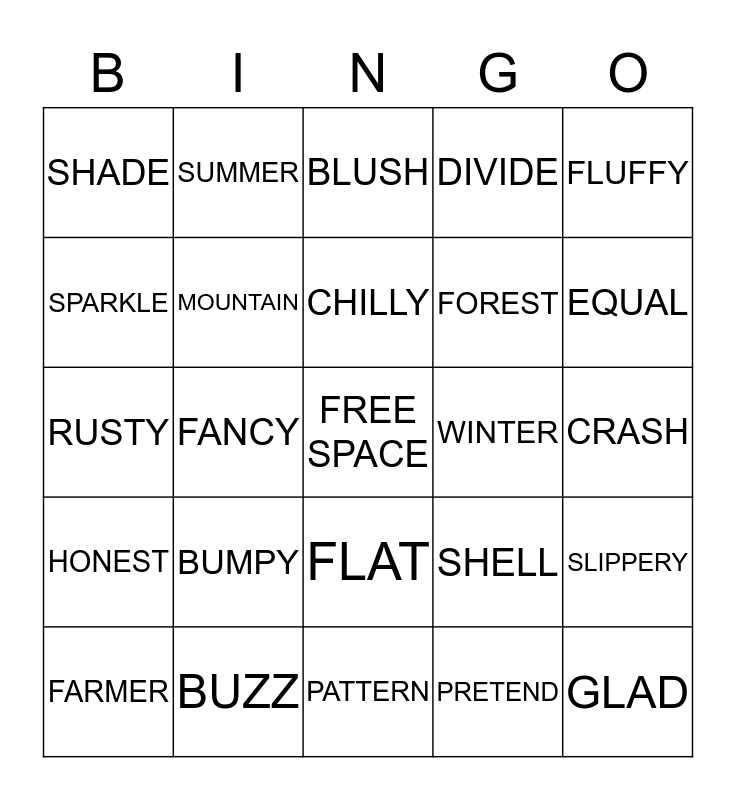 | B | I | N | G | O |
|---|---|---|---|---|
| SHADE | SUMMER | BLUSH | DIVIDE | FLUFFY |
| SPARKLE | MOUNTAIN | CHILLY | FOREST | EQUAL |
| RUSTY | FANCY | FREE SPACE | WINTER | CRASH |
| HONEST | BUMPY | FLAT | SHELL | SLIPPERY |
| FARMER | BUZZ | PATTERN | PRETEND | GLAD |